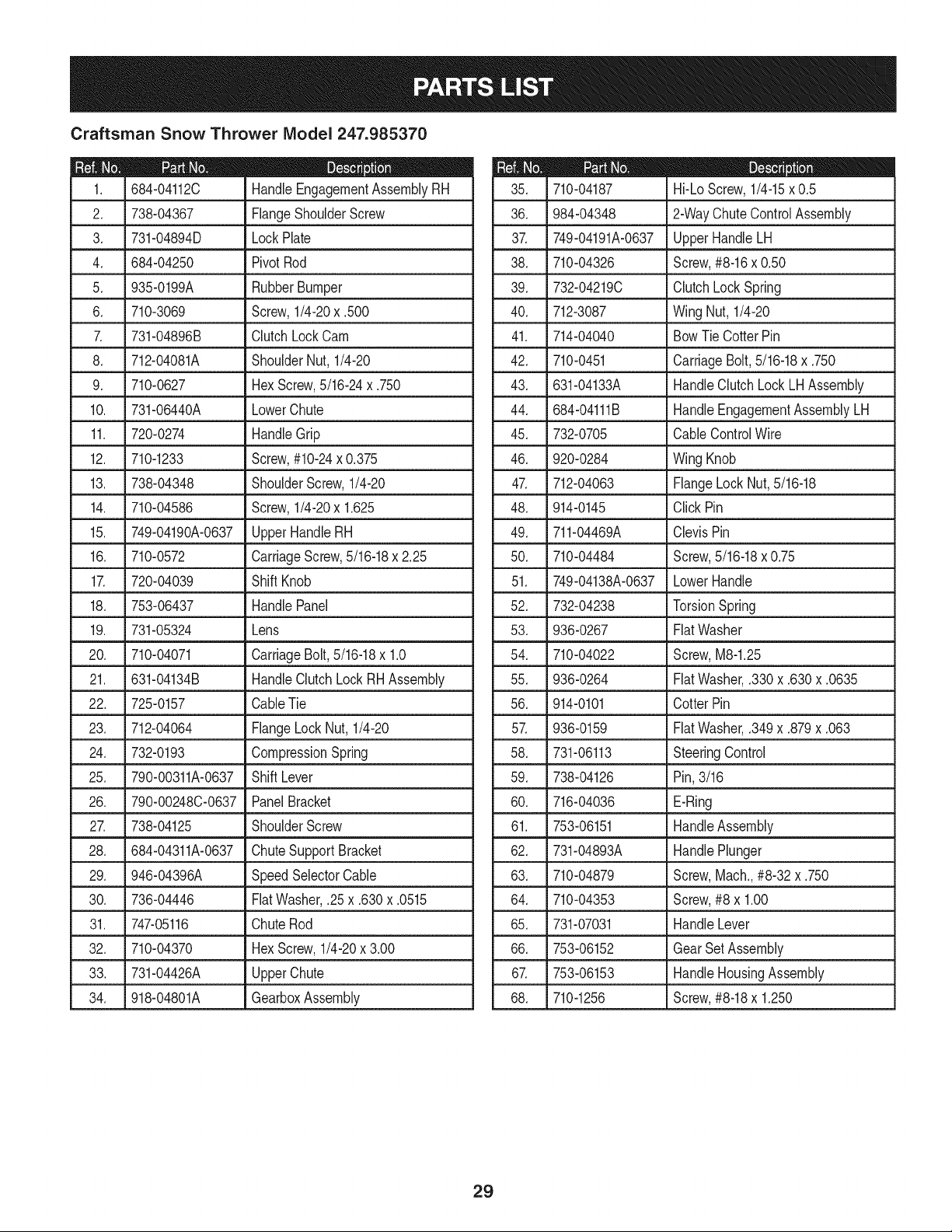 PARTS LIST

Craftsman Snow Thrower Model 247.985370

| Ref. No. | Part No. | Description |
|---|---|---|
| 1. | 684-04112C | Handle Engagement Assembly RH |
| 2. | 738-04367 | Flange Shoulder Screw |
| 3. | 731-04894D | Lock Plate |
| 4. | 684-04250 | Pivot Rod |
| 5. | 935-0199A | Rubber Bumper |
| 6. | 710-3069 | Screw, 1/4-20 x .500 |
| 7. | 731-04896B | Clutch Lock Cam |
| 8. | 712-04081A | Shoulder Nut, 1/4-20 |
| 9. | 710-0627 | Hex Screw, 5/16-24 x .750 |
| 10. | 731-06440A | Lower Chute |
| 11. | 720-0274 | Handle Grip |
| 12. | 710-1233 | Screw, #10-24 x 0.375 |
| 13. | 738-04348 | Shoulder Screw, 1/4-20 |
| 14. | 710-04586 | Screw, 1/4-20 x 1.625 |
| 15. | 749-04190A-0637 | Upper Handle RH |
| 16. | 710-0572 | Carriage Screw, 5/16-18 x 2.25 |
| 17. | 720-04039 | Shift Knob |
| 18. | 753-06437 | Handle Panel |
| 19. | 731-05324 | Lens |
| 20. | 710-04071 | Carriage Bolt, 5/16-18 x 1.0 |
| 21. | 631-04134B | Handle Clutch Lock RH Assembly |
| 22. | 725-0157 | Cable Tie |
| 23. | 712-04064 | Flange Lock Nut, 1/4-20 |
| 24. | 732-0193 | Compression Spring |
| 25. | 790-00311A-0637 | Shift Lever |
| 26. | 790-00248C-0637 | Panel Bracket |
| 27. | 738-04125 | Shoulder Screw |
| 28. | 684-04311A-0637 | Chute Support Bracket |
| 29. | 946-04396A | Speed Selector Cable |
| 30. | 736-04446 | Flat Washer, .25 x .630 x .0515 |
| 31. | 747-05116 | Chute Rod |
| 32. | 710-04370 | Hex Screw, 1/4-20 x 3.00 |
| 33. | 731-04426A | Upper Chute |
| 34. | 918-04801A | Gearbox Assembly |

| Ref. No. | Part No. | Description |
|---|---|---|
| 35. | 710-04187 | Hi-Lo Screw, 1/4-15 x 0.5 |
| 36. | 984-04348 | 2-Way Chute Control Assembly |
| 37. | 749-04191A-0637 | Upper Handle LH |
| 38. | 710-04326 | Screw, #8-16 x 0.50 |
| 39. | 732-04219C | Clutch Lock Spring |
| 40. | 712-3087 | Wing Nut, 1/4-20 |
| 41. | 714-04040 | Bow Tie Cotter Pin |
| 42. | 710-0451 | Carriage Bolt, 5/16-18 x .750 |
| 43. | 631-04133A | Handle Clutch Lock LH Assembly |
| 44. | 684-04111B | Handle Engagement Assembly LH |
| 45. | 732-0705 | Cable Control Wire |
| 46. | 920-0284 | Wing Knob |
| 47. | 712-04063 | Flange Lock Nut, 5/16-18 |
| 48. | 914-0145 | Click Pin |
| 49. | 711-04469A | Clevis Pin |
| 50. | 710-04484 | Screw, 5/16-18 x 0.75 |
| 51. | 749-04138A-0637 | Lower Handle |
| 52. | 732-04238 | Torsion Spring |
| 53. | 936-0267 | Flat Washer |
| 54. | 710-04022 | Screw, M8-1.25 |
| 55. | 936-0264 | Flat Washer, .330 x .630 x .0635 |
| 56. | 914-0101 | Cotter Pin |
| 57. | 936-0159 | Flat Washer, .349 x .879 x .063 |
| 58. | 731-06113 | Steering Control |
| 59. | 738-04126 | Pin, 3/16 |
| 60. | 716-04036 | E-Ring |
| 61. | 753-06151 | Handle Assembly |
| 62. | 731-04893A | Handle Plunger |
| 63. | 710-04879 | Screw, Mach., #8-32 x .750 |
| 64. | 710-04353 | Screw, #8 x 1.00 |
| 65. | 731-07031 | Handle Lever |
| 66. | 753-06152 | Gear Set Assembly |
| 67. | 753-06153 | Handle Housing Assembly |
| 68. | 710-1256 | Screw, #8-18 x 1.250 |

29